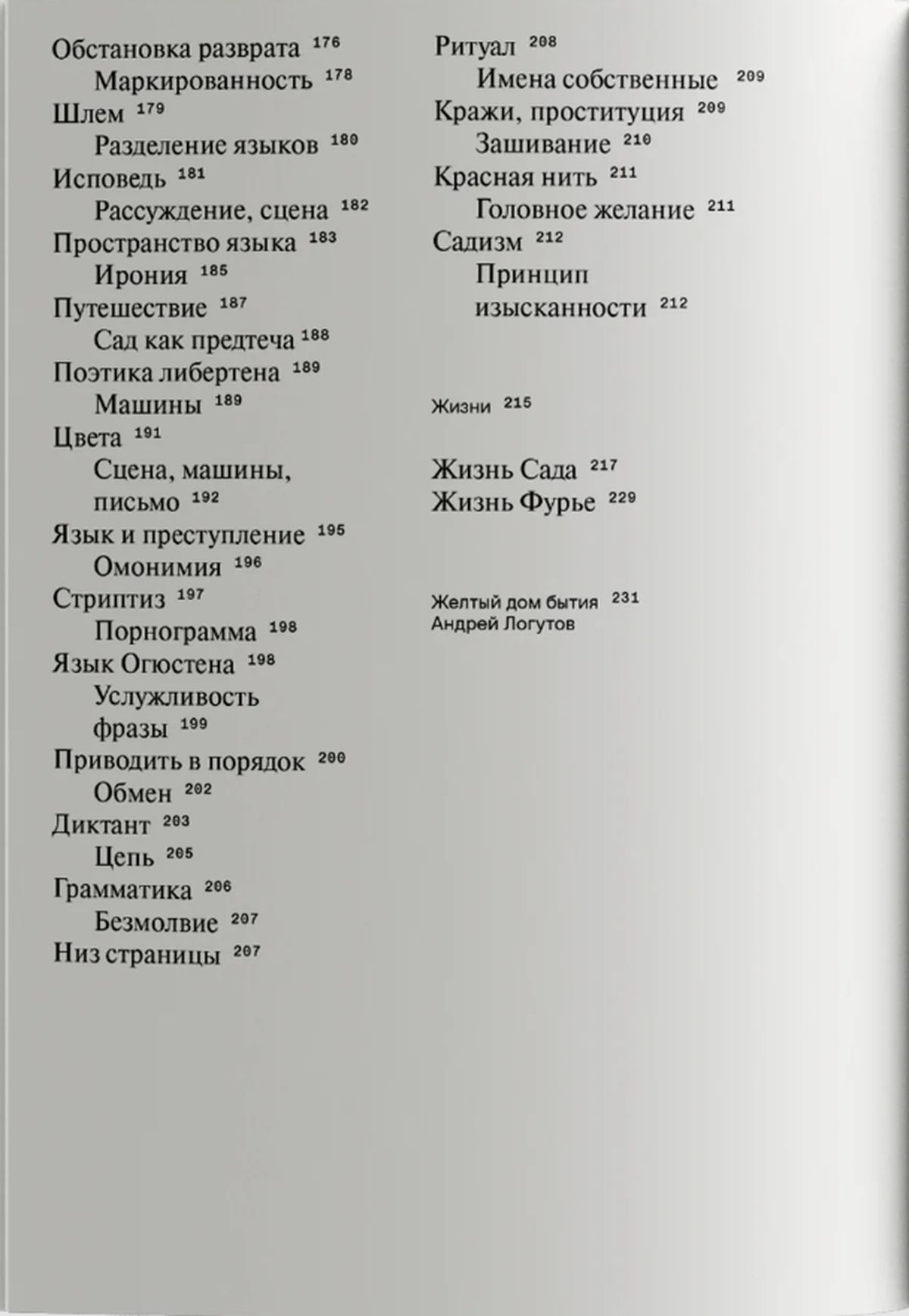 Обстановка разврата 176
Маркированность 178
Шлем 179
Разделение языков 180
Исповедь 181
Рассуждение, сцена 182
Пространство языка 183
Ирония 185
Путешествие 187
Сад как предтеча 188
Поэтика либертена 189
Машины 189
Цвета 191
Сцена, машины, письмо 192
Язык и преступление 195
Омонимия 196
Стриптиз 197
Порнограмма 198
Язык Огюстена 198
Услужливость фразы 199
Приводить в порядок 200
Обмен 202
Диктант 203
Цепь 205
Грамматика 206
Безмолвие 207
Низ страницы 207

Ритуал 208
Имена собственные 209
Кражи, проституция 209
Зашивание 210
Красная нить 211
Головное желание 211
Садизм 212
Принцип изысканности 212

Жизни 215

Жизнь Сада 217
Жизнь Фурье 229

Желтый дом бытия 231
Андрей Логутов